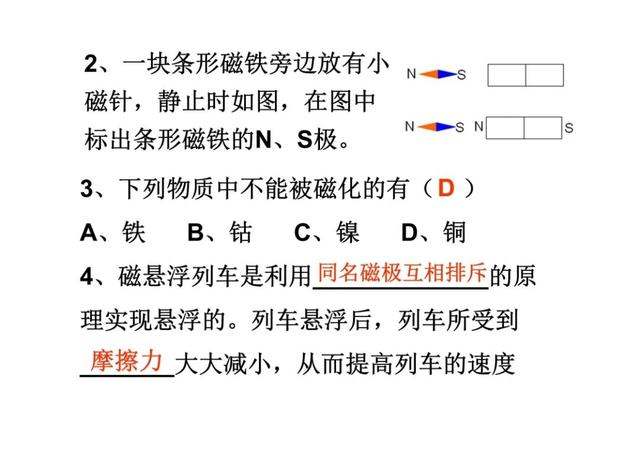 2、一块条形磁铁旁边放有小磁针，静止时如图，在图中标出条形磁铁的N、S极。

N S

N S N S

3、下列物质中不能被磁化的有（ D ）

A、铁　B、钴　C、镍　D、铜

4、磁悬浮列车是利用 同名磁极互相排斥 的原理实现悬浮的。列车悬浮后，列车所受到 摩擦力 大大减小，从而提高列车的速度